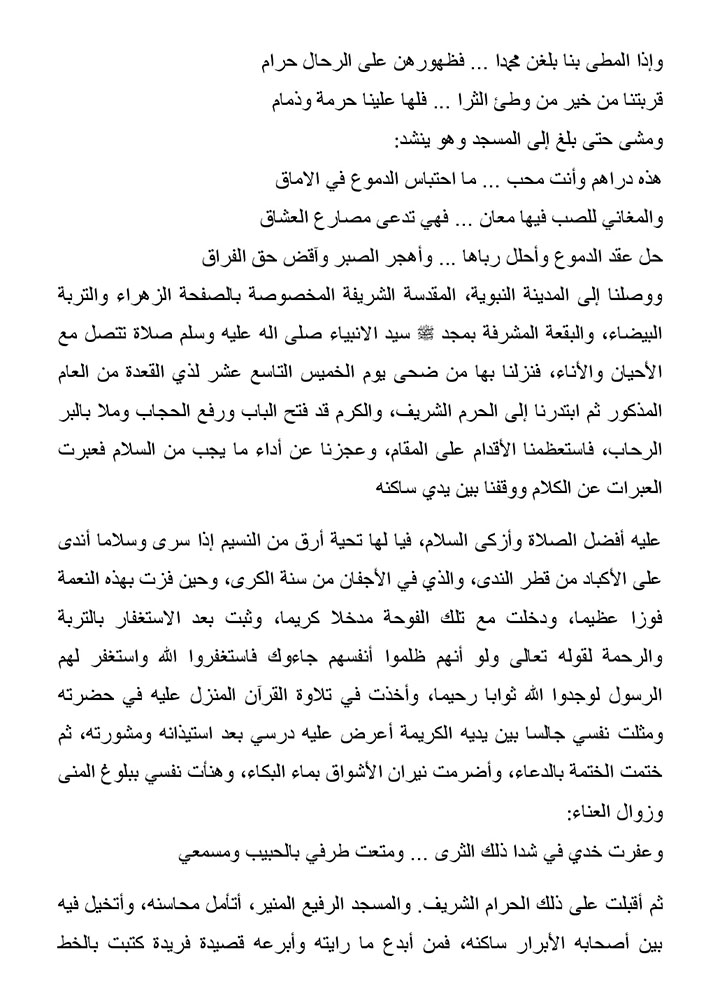 وإذا المطى بنا بلغن محمدا ... فظهورهن على الرحال حرام

قربتنا من خير من وطئ الثرا ... فلها علينا حرمة وذمام

ومشى حتى بلغ إلى المسجد وهو ينشد:

هذه دراهم وأنت محب ... ما احتباس الدموع في الاماق

والمغاني للصب فيها معان ... فهي تدعى مصارع العشاق

حل عقد الدموع وأحلل رباها ... وأهجر الصبر وأقض حق الفراق

ووصلنا إلى المدينة النبوية، المقدسة الشريفة المخصوصة بالصفحة الزهراء والتربة البيضاء، والبقعة المشرفة بمجد ﷺ سيد الانبياء صلى اله عليه وسلم صلاة تتصل مع الأحيان والأناء، فنزلنا بها من ضحى يوم الخميس التاسع عشر لذي القعدة من العام المذكور ثم ابتدرنا إلى الحرم الشريف، والكرم قد فتح الباب ورفع الحجاب وملا بالبر الرحاب، فاستعظمنا الأقدام على المقام، وعجزنا عن أداء ما يجب من السلام فعبرت العبرات عن الكلام ووقفنا بين يدي ساكنه

عليه أفضل الصلاة وأزكى السلام، فيا لها تحية أرق من النسيم إذا سرى وسلاما أندى على الأكباد من قطر الندى، والذي في الأجفان من سنة الكرى، وحين فزت بهذه النعمة فوزا عظيما، ودخلت مع تلك الفوحة مدخلا كريما، وثبت بعد الاستغفار بالتربة والرحمة لقوله تعالى ولو أنهم ظلموا أنفسهم جاءوك فاستغفروا الله واستغفر لهم الرسول لوجدوا الله ثوابا رحيما، وأخذت في تلاوة القرآن المنزل عليه في حضرته ومثلت نفسي جالسا بين يديه الكريمة أعرض عليه درسي بعد استيذانه ومشورته، ثم ختمت الختمة بالدعاء، وأضرمت نيران الأشواق بماء البكاء، وهنأت نفسي ببلوغ المنى وزوال العناء:

وعفرت خدي في شدا ذلك الثرى ... ومتعت طرفي بالحبيب ومسمعي

ثم أقبلت على ذلك الحرام الشريف. والمسجد الرفيع المنير، أتأمل محاسنه، وأتخيل فيه بين أصحابه الأبرار ساكنه، فمن أبدع ما رايته وأبرعه قصيدة فريدة كتبت بالخط